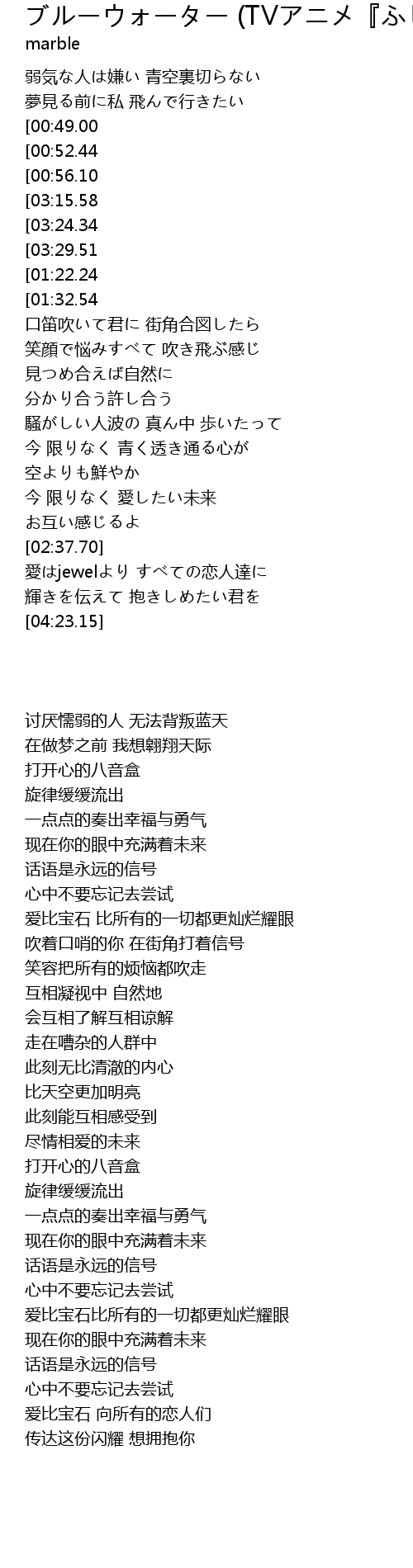 ブルーウォーター (TVアニメ『ふ

marble

弱気な人は嫌い 青空裏切らない
夢見る前に私 飛んで行きたい
[00:49.00
[00:52.44
[00:56.10
[03:15.58
[03:24.34
[03:29.51
[01:22.24
[01:32.54
口笛吹いて君に 街角合図したら
笑顔で悩みすべて 吹き飛ぶ感じ
見つめ合えば自然に
分かり合う許し合う
騒がしい人波の 真ん中 歩いたって
今 限りなく 青く透き通る心が
空よりも鮮やか
今 限りなく 愛したい未来
お互い感じるよ
[02:37.70]
愛はjewelより すべての恋人達に
輝きを伝えて 抱きしめたい君を
[04:23.15]

讨厌懦弱的人 无法背叛蓝天
在做梦之前 我想翱翔天际
打开心的八音盒
旋律缓缓流出
一点点的奏出幸福与勇气
现在你的眼中充满着未来
话语是永远的信号
心中不要忘记去尝试
爱比宝石 比所有的一切都更灿烂耀眼
吹着口哨的你 在街角打着信号
笑容把所有的烦恼都吹走
互相凝视中 自然地
会互相了解互相谅解
走在嘈杂的人群中
此刻无比清澈的内心
比天空更加明亮
此刻能互相感受到
尽情相爱的未来
打开心的八音盒
旋律缓缓流出
一点点的奏出幸福与勇气
现在你的眼中充满着未来
话语是永远的信号
心中不要忘记去尝试
爱比宝石比所有的一切都更灿烂耀眼
现在你的眼中充满着未来
话语是永远的信号
心中不要忘记去尝试
爱比宝石 向所有的恋人们
传达这份闪耀 想拥抱你